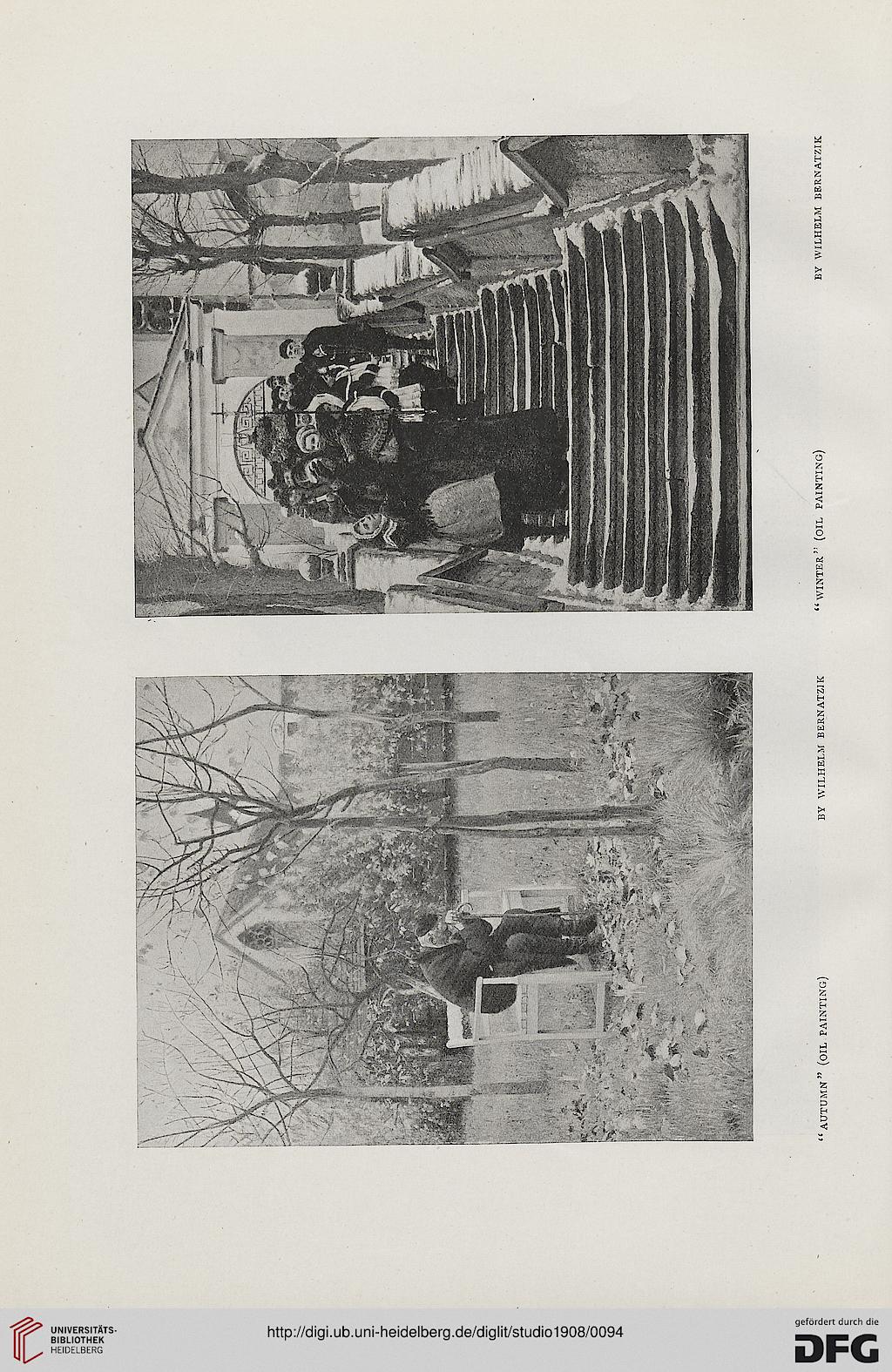 "AUTUMN" (OIL PAINTING) BY WILHELM BERNATZIK

"WINTER" (OIL PAINTING) BY WILHELM BERNATZIK

UNIVERSITÄTS-BIBLIOTHEK HEIDELBERG

http://digi.ub.uni-heidelberg.de/diglit/studio1908/0094

gefördert durch die DFG